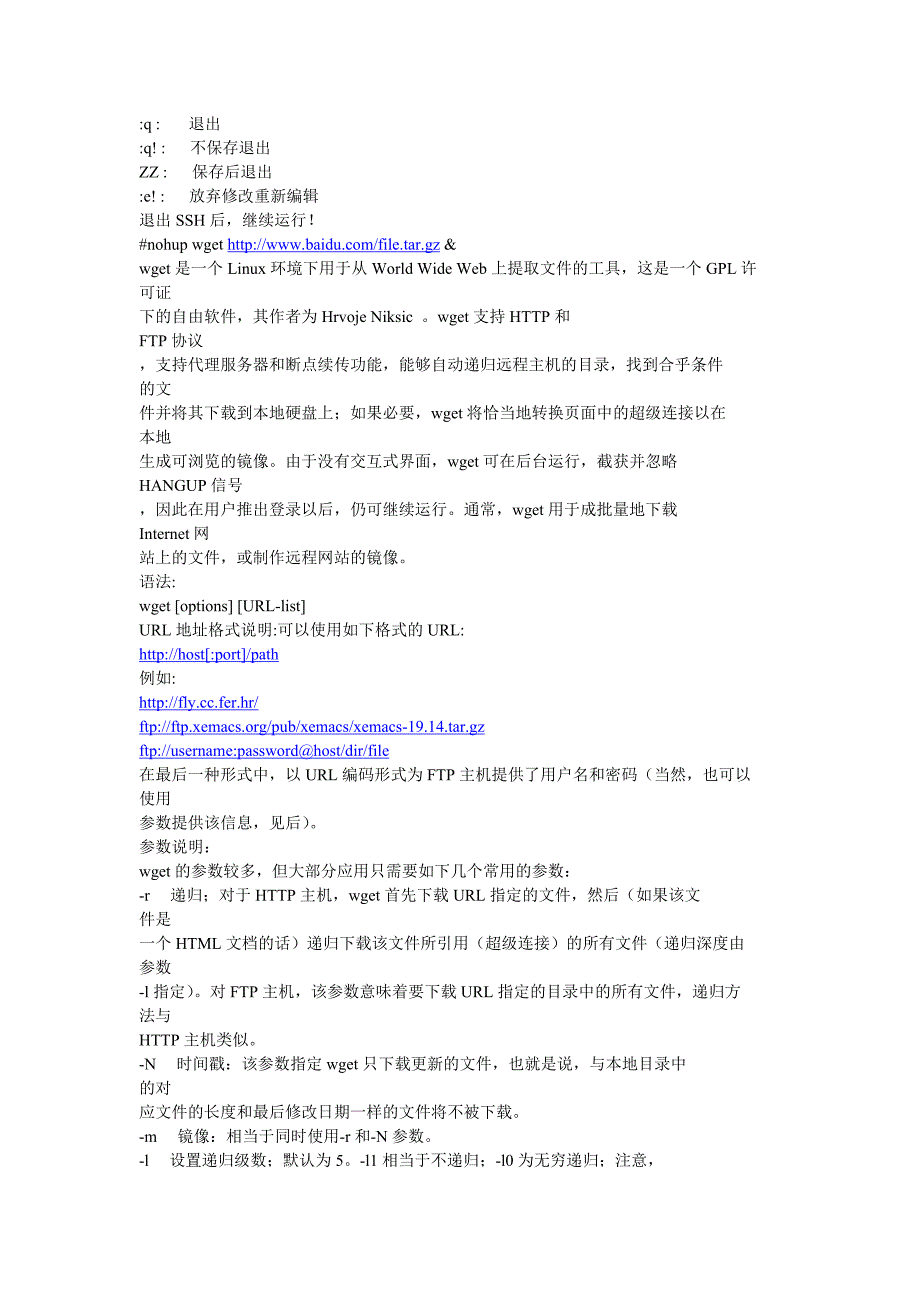 :q :　 退出
:q! :　 不保存退出
ZZ :　 保存后退出
:e! :　 放弃修改重新编辑
退出 SSH 后，继续运行！
#nohup wget http://www.baidu.com/file.tar.gz &
wget 是一个 Linux 环境下用于从 World Wide Web 上提取文件的工具，这是一个 GPL 许可证
下的自由软件，其作者为 Hrvoje Niksic 。wget 支持 HTTP 和
FTP 协议
，支持代理服务器和断点续传功能，能够自动递归远程主机的目录，找到合乎条件的文
件并将其下载到本地硬盘上；如果必要，wget 将恰当地转换页面中的超级连接以在本地
生成可浏览的镜像。由于没有交互式界面，wget 可在后台运行，截获并忽略
HANGUP 信号
，因此在用户推出登录以后，仍可继续运行。通常，wget 用于成批量地下载
Internet 网
站上的文件，或制作远程网站的镜像。
语法:
wget [options] [URL-list]
URL 地址格式说明:可以使用如下格式的 URL:
http://host[:port]/path
例如:
http://fly.cc.fer.hr/
ftp://ftp.xemacs.org/pub/xemacs/xemacs-19.14.tar.gz
ftp://username:password@host/dir/file
在最后一种形式中，以 URL 编码形式为 FTP 主机提供了用户名和密码（当然，也可以使用
参数提供该信息，见后）。
参数说明：
wget 的参数较多，但大部分应用只需要如下几个常用的参数：
-r　 递归；对于 HTTP 主机，wget 首先下载 URL 指定的文件，然后（如果该文件是
一个 HTML 文档的话）递归下载该文件所引用（超级连接）的所有文件（递归深度由参数
-l 指定）。对 FTP 主机，该参数意味着要下载 URL 指定的目录中的所有文件，递归方法与
HTTP 主机类似。
-N　 时间戳：该参数指定 wget 只下载更新的文件，也就是说，与本地目录中的对
应文件的长度和最后修改日期一样的文件将不被下载。
-m　 镜像：相当于同时使用-r 和-N 参数。
-l　 设置递归级数；默认为 5。-l1 相当于不递归；-l0 为无穷递归；注意，